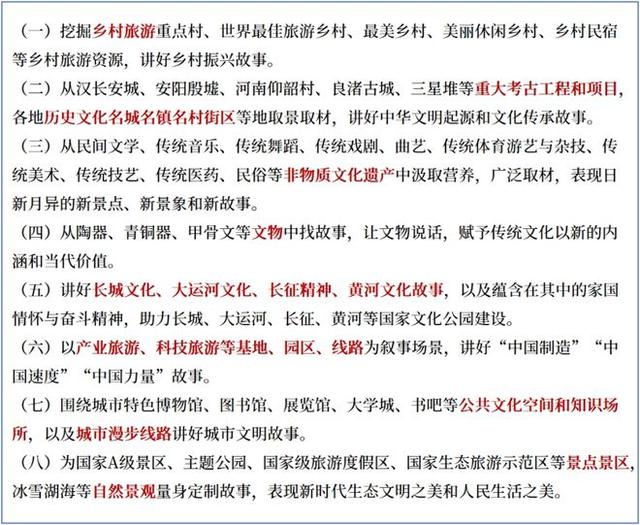 （一）挖掘乡村旅游重点村、世界最佳旅游乡村、最美乡村、美丽休闲乡村、乡村民宿等乡村旅游资源，讲好乡村振兴故事。

（二）从汉长安城、安阳殷墟、河南仰韶村、良渚古城、三星堆等重大考古工程和项目，各地历史文化名城名镇名村街区等地取景取材，讲好中华文明起源和文化传承故事。

（三）从民间文学、传统音乐、传统舞蹈、传统戏剧、曲艺、传统体育游艺与杂技、传统美术、传统技艺、传统医药、民俗等非物质文化遗产中汲取营养，广泛取材，表现日新月异的新景点、新景象和新故事。

（四）从陶器、青铜器、甲骨文等文物中找故事，让文物说话，赋予传统文化以新的内涵和当代价值。

（五）讲好长城文化、大运河文化、长征精神、黄河文化故事，以及蕴含在其中的家国情怀与奋斗精神，助力长城、大运河、长征、黄河等国家文化公园建设。

（六）以产业旅游、科技旅游等基地、园区、线路为叙事场景，讲好“中国制造”“中国速度”“中国力量”故事。

（七）围绕城市特色博物馆、图书馆、展览馆、大学城、书吧等公共文化空间和知识场所，以及城市漫步线路讲好城市文明故事。

（八）为国家A级景区、主题公园、国家级旅游度假区、国家生态旅游示范区等景点景区，冰雪湖海等自然景观量身定制故事，表现新时代生态文明之美和人民生活之美。